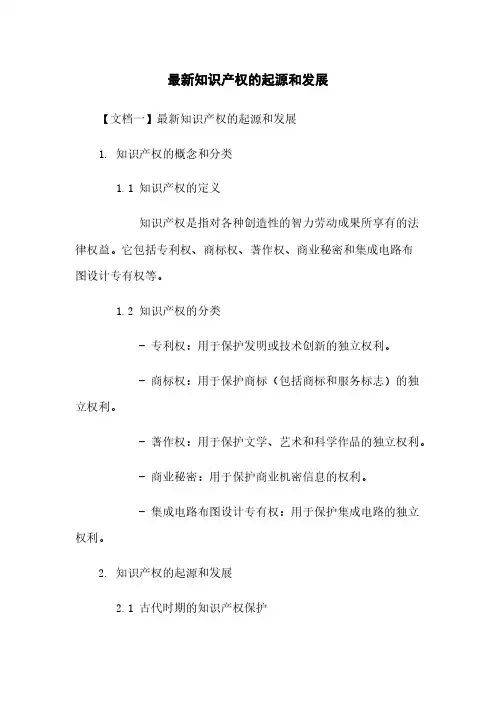 最新知识产权的起源和发展

【文档一】最新知识产权的起源和发展

1. 知识产权的概念和分类

1.1 知识产权的定义

知识产权是指对各种创造性的智力劳动成果所享有的法律权益。它包括专利权、商标权、著作权、商业秘密和集成电路布图设计专有权等。

1.2 知识产权的分类

- 专利权：用于保护发明或技术创新的独立权利。

- 商标权：用于保护商标（包括商标和服务标志）的独立权利。

- 著作权：用于保护文学、艺术和科学作品的独立权利。

- 商业秘密：用于保护商业机密信息的权利。

- 集成电路布图设计专有权：用于保护集成电路的独立权利。

2. 知识产权的起源和发展

2.1 古代时期的知识产权保护